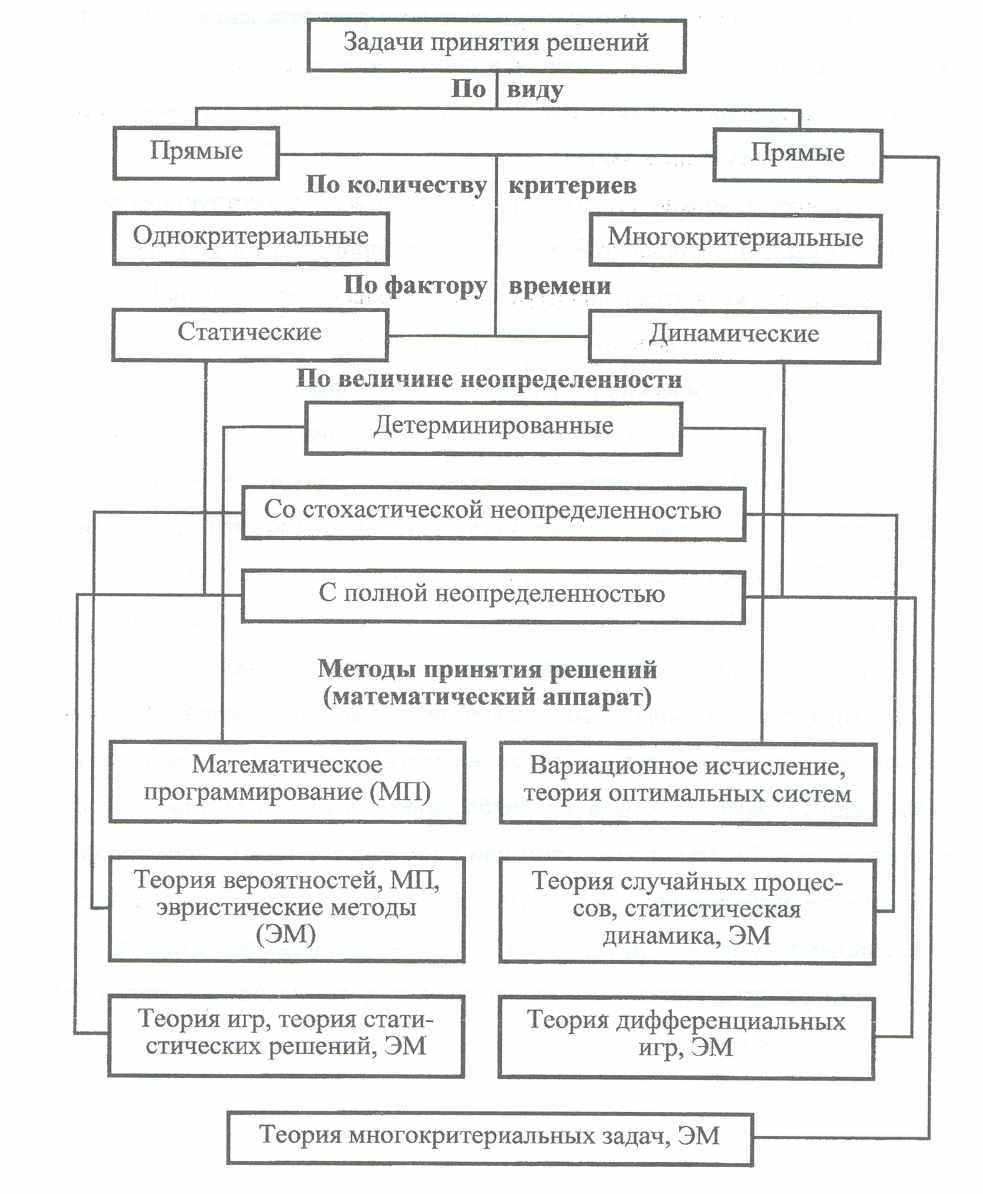 Задачи принятия решений

По виду

Прямые

Прямые

По количеству критериев

Однокритериальные

Многокритериальные

По фактору времени

Статические

Динамические

По величине неопределенности

Детерминированные

Со стохастической неопределенностью

С полной неопределенностью

Методы принятия решений (математический аппарат)

Математическое программирование (МП)

Вариационное исчисление, теория оптимальных систем

Теория вероятностей, МП, эвристические методы (ЭМ)

Теория случайных процессов, статистическая динамика, ЭМ

Теория игр, теория статистических решений, ЭМ

Теория дифференциальных игр, ЭМ

Теория многокритериальных задач, ЭМ